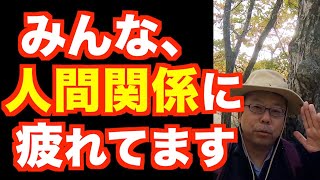 みんな、
人間関係に
疲れてます